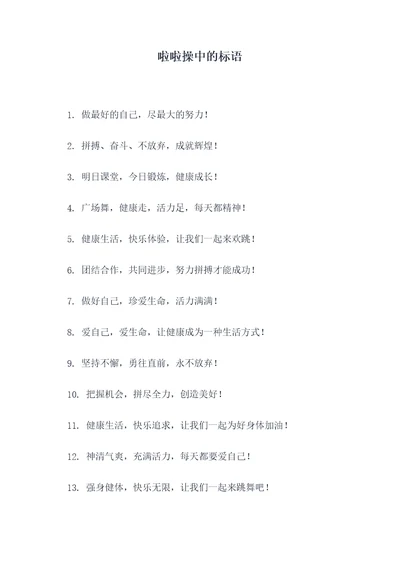 啦啦操中的标语

1. 做最好的自己，尽最大的努力！

2. 拼搏、奋斗、不放弃，成就辉煌！

3. 明日课堂，今日锻炼，健康成长！

4. 广场舞，健康走，活力足，每天都精神！

5. 健康生活，快乐体验，让我们一起来欢跳！

6. 团结合作，共同进步，努力拼搏才能成功！

7. 做好自己，珍爱生命，活力满满！

8. 爱自己，爱生命，让健康成为一种生活方式！

9. 坚持不懈，勇往直前，永不放弃！

10. 把握机会，拼尽全力，创造美好！

11. 健康生活，快乐追求，让我们一起为好身体加油！

12. 神清气爽，充满活力，每天都要爱自己！

13. 强身健体，快乐无限，让我们一起来跳舞吧！